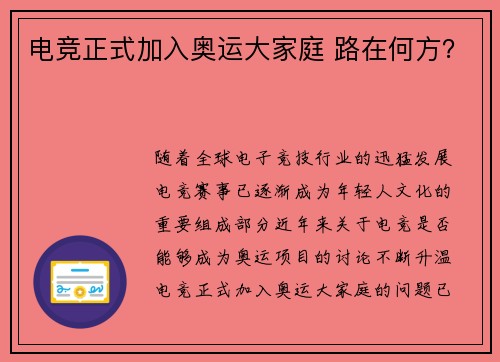 电竞正式加入奥运大家庭 路在何方?

随着全球电子竞技行业的迅猛发展电竞赛事已逐渐成为年轻人文化的重要组成部分近年来关于电竞是否能够成为奥运项目的讨论不断升温电竞正式加入奥运大家庭的问题已